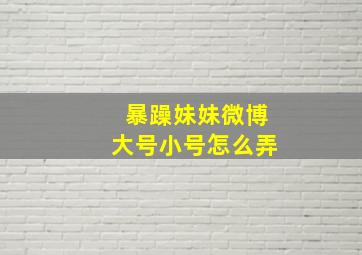 暴躁妹妹微博
大号小号怎么弄